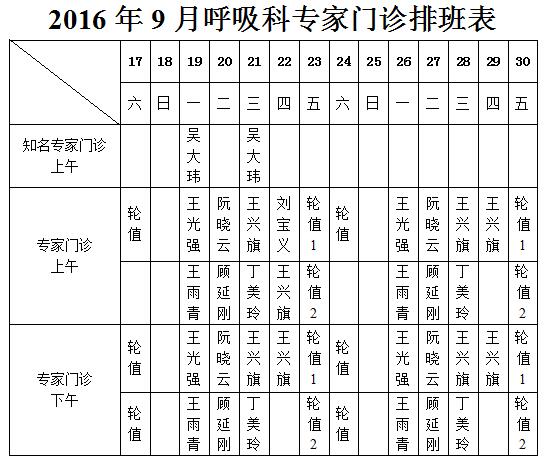 2016 年 9 月呼吸科专家门诊排班表

| | 17 | 18 | 19 | 20 | 21 | 22 | 23 | 24 | 25 | 26 | 27 | 28 | 29 | 30 |
|---|---|---|---|---|---|---|---|---|---|---|---|---|---|---|
| | 六 | 日 | 一 | 二 | 三 | 四 | 五 | 六 | 日 | 一 | 二 | 三 | 四 | 五 |
| 知名专家门诊 上午 | | | 吴大玮 | | 吴大玮 | | | | | | | | | |
| 专家门诊 上午 | 轮值 | | 王光强 | 阮晓云 | 王兴旗 | 刘宝义 | 轮值1 | 轮值 | | 王光强 | 阮晓云 | 王兴旗 | 王兴旗 | 轮值1 |
| | | | 王雨青 | 顾延刚 | 丁美玲 | 王兴旗 | 轮值2 | | | 王雨青 | 顾延刚 | 丁美玲 | | 轮值2 |
| 专家门诊 下午 | 轮值 | | 王光强 | 阮晓云 | 王兴旗 | 王兴旗 | 轮值1 | 轮值 | | 王光强 | 阮晓云 | 王兴旗 | 王兴旗 | 轮值1 |
| | 轮值 | | 王雨青 | 顾延刚 | 丁美玲 | | 轮值2 | 轮值 | | 王雨青 | 顾延刚 | 丁美玲 | | 轮值2 |